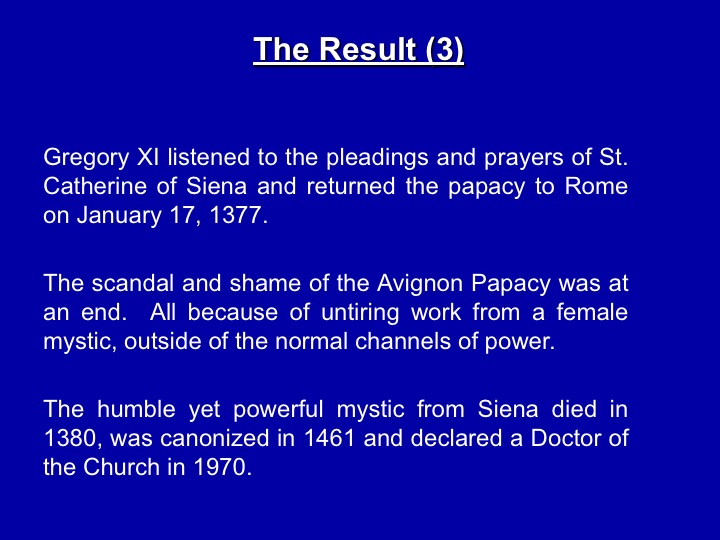 The Result (3)

Gregory XI listened to the pleadings and prayers of St. Catherine of Siena and returned the papacy to Rome on January 17, 1377.

The scandal and shame of the Avignon Papacy was at an end. All because of untiring work from a female mystic, outside of the normal channels of power.

The humble yet powerful mystic from Siena died in 1380, was canonized in 1461 and declared a Doctor of the Church in 1970.